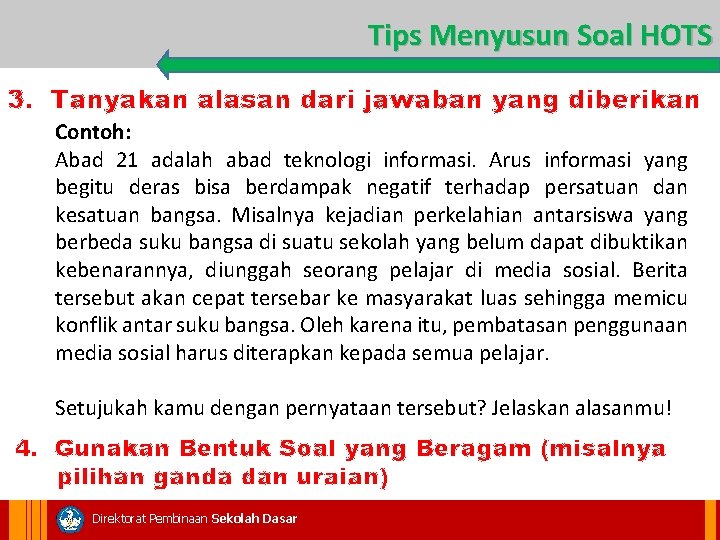 Tips Menyusun Soal HOTS

3. Tanyakan alasan dari jawaban yang diberikan

Contoh:
Abad 21 adalah abad teknologi informasi. Arus informasi yang begitu deras bisa berdampak negatif terhadap persatuan dan kesatuan bangsa. Misalnya kejadian perkelahian antarsiswa yang berbeda suku bangsa di suatu sekolah yang belum dapat dibuktikan kebenarannya, diunggah seorang pelajar di media sosial. Berita tersebut akan cepat tersebar ke masyarakat luas sehingga memicu konflik antar suku bangsa. Oleh karena itu, pembatasan penggunaan media sosial harus diterapkan kepada semua pelajar.

Setujukah kamu dengan pernyataan tersebut? Jelaskan alasanmu!

4. Gunakan Bentuk Soal yang Beragam (misalnya pilihan ganda dan uraian)

Direktorat Pembinaan Sekolah Dasar